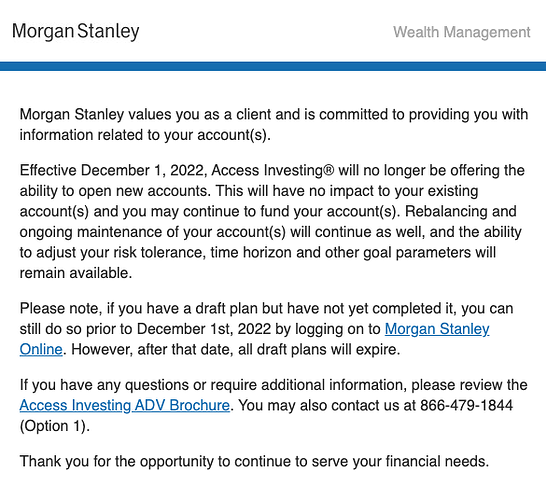 Morgan Stanley

Wealth Management

Morgan Stanley values you as a client and is committed to providing you with information related to your account(s).

Effective December 1, 2022, Access Investing® will no longer be offering the ability to open new accounts. This will have no impact to your existing account(s) and you may continue to fund your account(s). Rebalancing and ongoing maintenance of your account(s) will continue as well, and the ability to adjust your risk tolerance, time horizon and other goal parameters will remain available.

Please note, if you have a draft plan but have not yet completed it, you can still do so prior to December 1st, 2022 by logging on to Morgan Stanley Online. However, after that date, all draft plans will expire.

If you have any questions or require additional information, please review the Access Investing ADV Brochure. You may also contact us at 866-479-1844 (Option 1).

Thank you for the opportunity to continue to serve your financial needs.